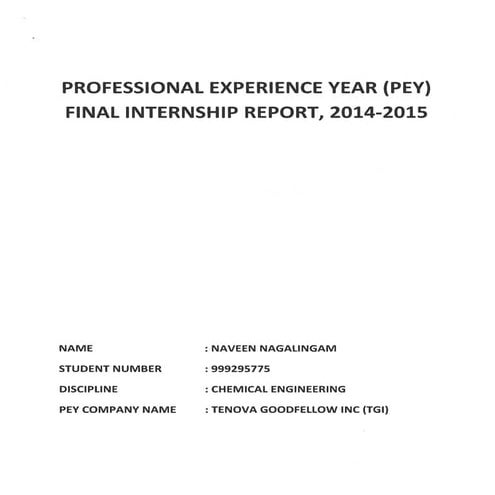 PROFESSIONAL EXPERIENCE YEAR (PEY)
FINAL INTERNSHIP REPORT, 2014-2015

NAME : NAVEEN NAGALINGAM
STUDENT NUMBER : 999295775
DISCIPLINE : CHEMICAL ENGINEERING
PEY COMPANY NAME : TENOVA GOODFELLOW INC (TGI)